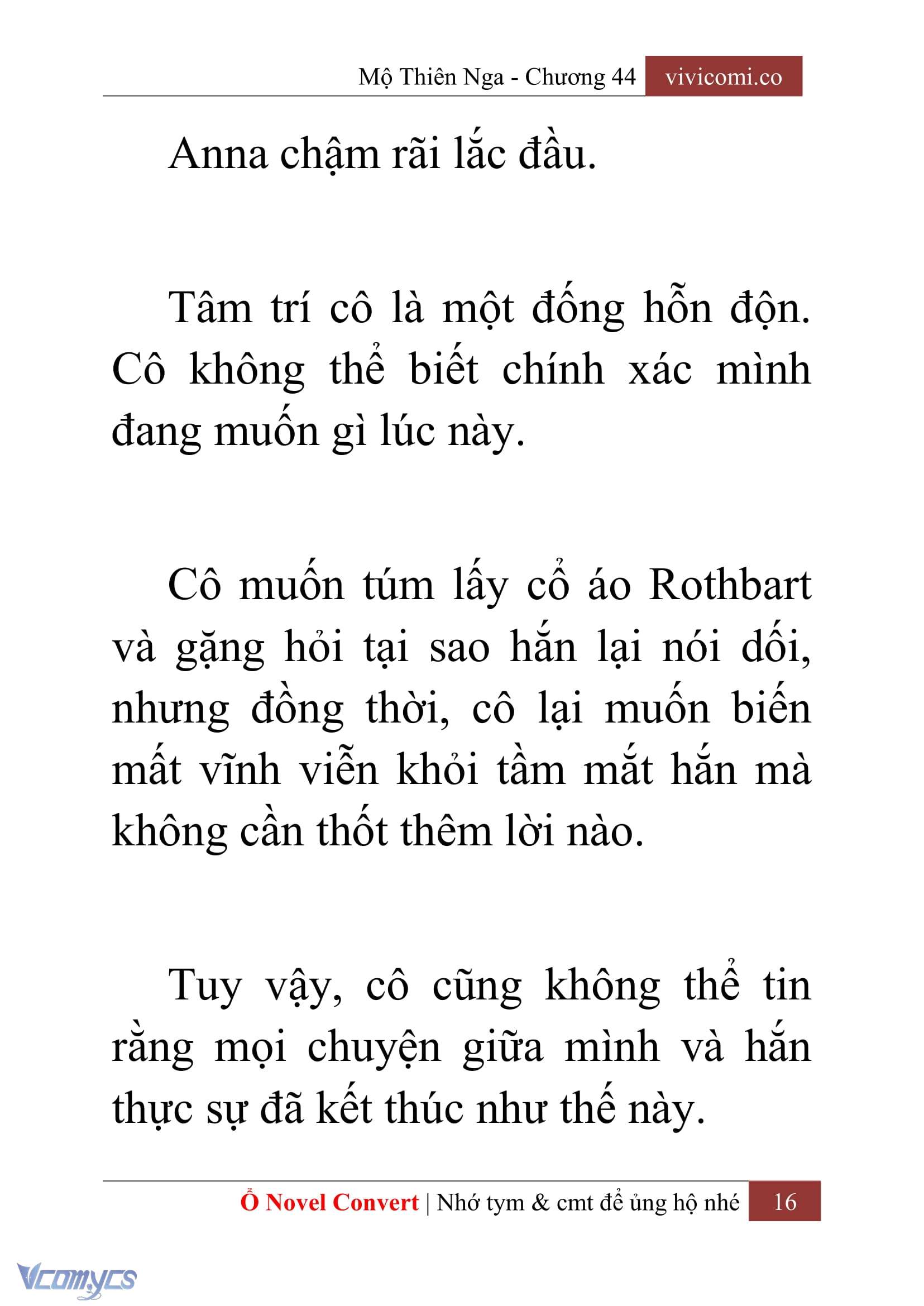 Mộ Thiên Nga - Chương 44 vivicomi.co

Anna chậm rãi lắc đầu.

Tâm trí cô là một đống hỗn độn. Cô không thể biết chính xác mình đang muốn gì lúc này.

Cô muốn túm lấy cổ áo Rothbart và gặng hỏi tại sao hắn lại nói dối, nhưng đồng thời, cô lại muốn biến mất vĩnh viễn khỏi tầm mắt hắn mà không cần thốt thêm lời nào.

Tuy vậy, cô cũng không thể tin rằng mọi chuyện giữa mình và hắn thực sự đã kết thúc như thế này.

Ổ Novel Convert | Nhớ tym & cmt để ủng hộ nhé 16

Vcomycs